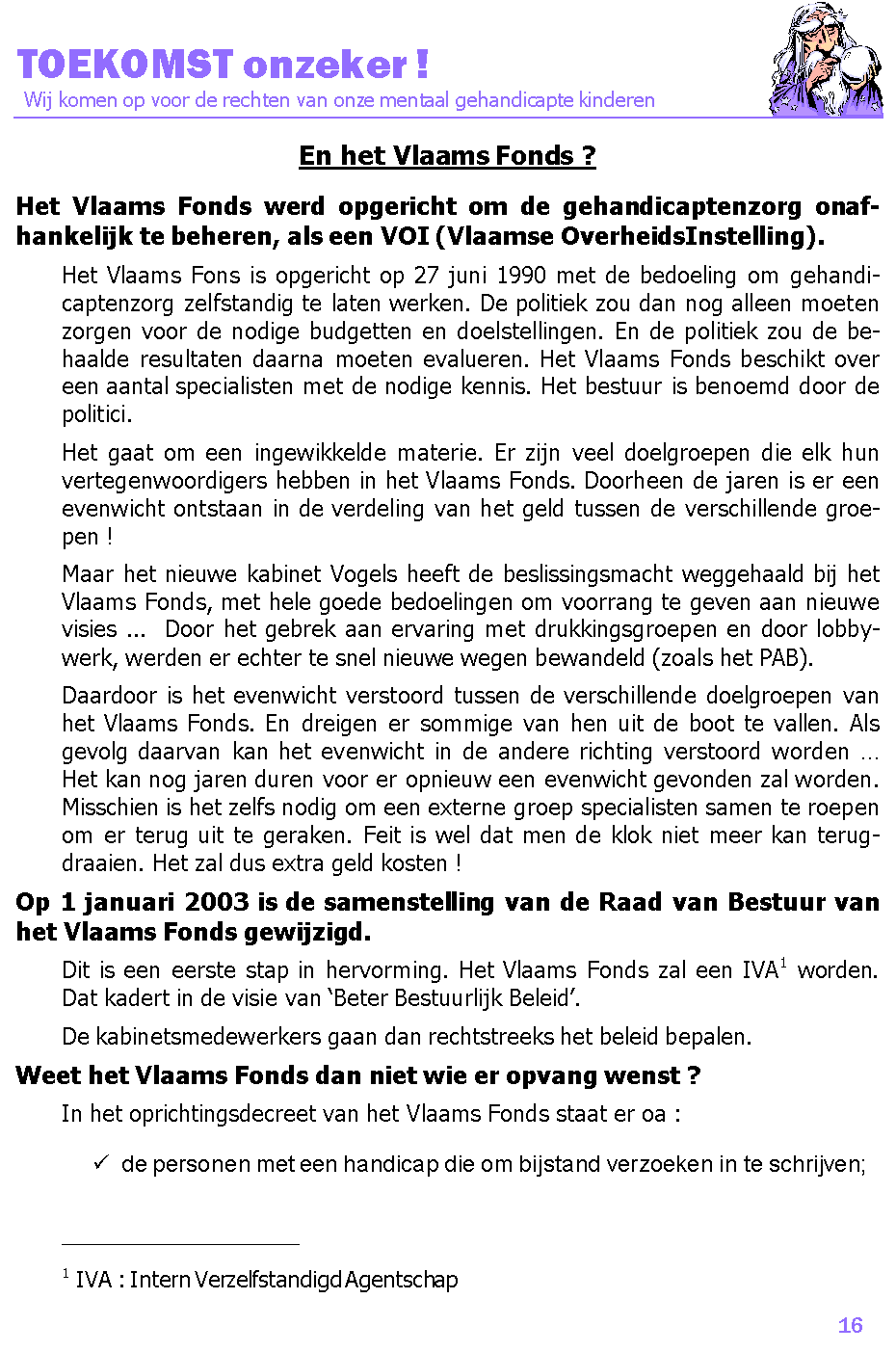 TOEKOMST onzeker !
Wij komen op voor de rechten van onze mentaal gehandicapte kinderen

En het Vlaams Fonds ?

Het Vlaams Fonds werd opgericht om de gehandicaptenzorg onafhankelijk te beheren, als een VOI (Vlaamse OverheidsInstelling).

Het Vlaams Fons is opgericht op 27 juni 1990 met de bedoeling om gehandicaptenzorg zelfstandig te laten werken. De politiek zou dan nog alleen moeten zorgen voor de nodige budgetten en doelstellingen. En de politiek zou de behaalde resultaten daarna moeten evalueren. Het Vlaams Fonds beschikt over een aantal specialisten met de nodige kennis. Het bestuur is benoemd door de politici.

Het gaat om een ingewikkelde materie. Er zijn veel doelgroepen die elk hun vertegenwoordigers hebben in het Vlaams Fonds. Doorheen de jaren is er een evenwicht ontstaan in de verdeling van het geld tussen de verschillende groepen !

Maar het nieuwe kabinet Vogels heeft de beslissingsmacht weggehaald bij het Vlaams Fonds, met hele goede bedoelingen om voorrang te geven aan nieuwe visies ... Door het gebrek aan ervaring met drukkingsgroepen en door lobbywerk, werden er echter te snel nieuwe wegen bewandeld (zoals het PAB).

Daardoor is het evenwicht verstoord tussen de verschillende doelgroepen van het Vlaams Fonds. En dreigen er sommige van hen uit de boot te vallen. Als gevolg daarvan kan het evenwicht in de andere richting verstoord worden … Het kan nog jaren duren voor er opnieuw een evenwicht gevonden zal worden. Misschien is het zelfs nodig om een externe groep specialisten samen te roepen om er terug uit te geraken. Feit is wel dat men de klok niet meer kan terugdraaien. Het zal dus extra geld kosten !

Op 1 januari 2003 is de samenstelling van de Raad van Bestuur van het Vlaams Fonds gewijzigd.

Dit is een eerste stap in hervorming. Het Vlaams Fonds zal een IVA$^1$ worden. Dat kadert in de visie van ‘Beter Bestuurlijk Beleid’.

De kabinetsmedewerkers gaan dan rechtstreeks het beleid bepalen.

Weet het Vlaams Fonds dan niet wie er opvang wenst ?

In het oprichtingsdecreet van het Vlaams Fonds staat er oa :

✓ de personen met een handicap die om bijstand verzoeken in te schrijven;

$^1$ IVA : Intern Verzelfstandigd Agentschap

16